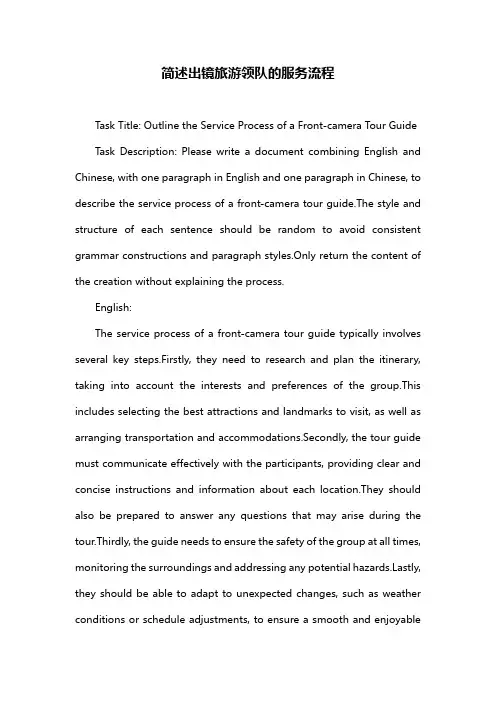 简述出镜旅游领队的服务流程

Task Title: Outline the Service Process of a Front-camera Tour Guide

Task Description: Please write a document combining English and Chinese, with one paragraph in English and one paragraph in Chinese, to describe the service process of a front-camera tour guide.The style and structure of each sentence should be random to avoid consistent grammar constructions and paragraph styles.Only return the content of the creation without explaining the process.

English:

The service process of a front-camera tour guide typically involves several key steps.Firstly, they need to research and plan the itinerary, taking into account the interests and preferences of the group.This includes selecting the best attractions and landmarks to visit, as well as arranging transportation and accommodations.Secondly, the tour guide must communicate effectively with the participants, providing clear and concise instructions and information about each location.They should also be prepared to answer any questions that may arise during the tour.Thirdly, the guide needs to ensure the safety of the group at all times, monitoring the surroundings and addressing any potential hazards.Lastly, they should be able to adapt to unexpected changes, such as weather conditions or schedule adjustments, to ensure a smooth and enjoyable